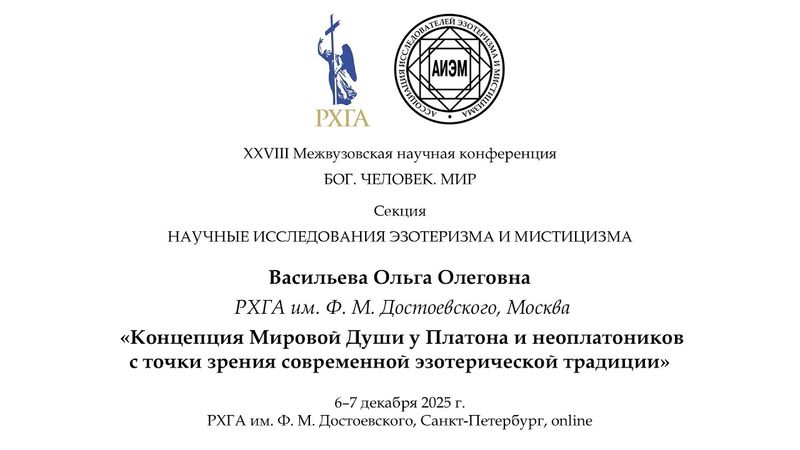 РХГА

АССОЦИАЦИЯ ИССЛЕДОВАТЕЛЕЙ ЭЗОТЕРИЗМА И МИСТИЦИЗМА
АИЭМ

XXVIII Межвузовская научная конференция
БОГ. ЧЕЛОВЕК. МИР

Секция
НАУЧНЫЕ ИССЛЕДОВАНИЯ ЭЗОТЕРИЗМА И МИСТИЦИЗМА

Васильева Ольга Олеговна
РХГА им. Ф. М. Достоевского, Москва
«Концепция Мировой Души у Платона и неоплатоников с точки зрения современной эзотерической традиции»

6–7 декабря 2025 г.
РХГА им. Ф. М. Достоевского, Санкт-Петербург, online